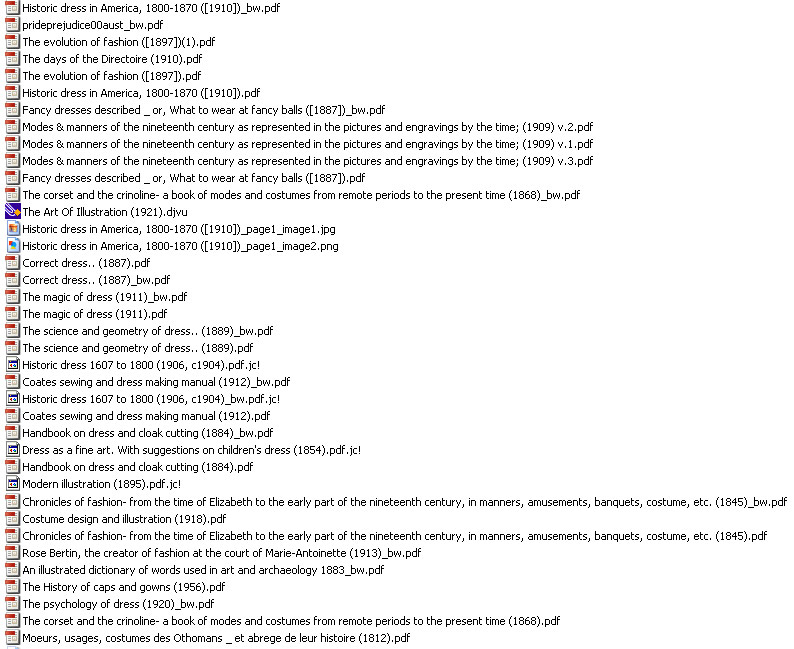 Historic dress in America, 1800-1870 ([1910])_bw.pdf
prideprejudice00aust_bw.pdf
The evolution of fashion ([1897])(1).pdf
The days of the Directoire (1910).pdf
The evolution of fashion ([1897]).pdf
Historic dress in America, 1800-1870 ([1910]).pdf
Fancy dresses described _ or, What to wear at fancy balls ([1887])_bw.pdf
Modes & manners of the nineteenth century as represented in the pictures and engravings by the time; (1909) v.2.pdf
Modes & manners of the nineteenth century as represented in the pictures and engravings by the time; (1909) v.1.pdf
Modes & manners of the nineteenth century as represented in the pictures and engravings by the time; (1909) v.3.pdf
Fancy dresses described _ or, What to wear at fancy balls ([1887]).pdf
The corset and the crinoline- a book of modes and costumes from remote periods to the present time (1868)_bw.pdf
The Art Of Illustration (1921).djvu
Historic dress in America, 1800-1870 ([1910])_page1_image1.jpg
Historic dress in America, 1800-1870 ([1910])_page1_image2.png
Correct dress.. (1887).pdf
Correct dress.. (1887)_bw.pdf
The magic of dress (1911)_bw.pdf
The magic of dress (1911).pdf
The science and geometry of dress.. (1889)_bw.pdf
The science and geometry of dress.. (1889).pdf
Historic dress 1607 to 1800 (1906, c1904).pdf.jc!
Coates sewing and dress making manual (1912)_bw.pdf
Historic dress 1607 to 1800 (1906, c1904)_bw.pdf.jc!
Coates sewing and dress making manual (1912).pdf
Handbook on dress and cloak cutting (1884)_bw.pdf
Dress as a fine art. With suggestions on children's dress (1854).pdf.jc!
Handbook on dress and cloak cutting (1884).pdf
Modern illustration (1895).pdf.jc!
Chronicles of fashion- from the time of Elizabeth to the early part of the nineteenth century, in manners, amusements, banquets, costume, etc. (1845)_bw.pdf
Costume design and illustration (1918).pdf
Chronicles of fashion- from the time of Elizabeth to the early part of the nineteenth century, in manners, amusements, banquets, costume, etc. (1845).pdf
Rose Bertin, the creator of fashion at the court of Marie-Antoinette (1913)_bw.pdf
An illustrated dictionary of words used in art and archaeology 1883_bw.pdf
The History of caps and gowns (1956).pdf
The psychology of dress (1920)_bw.pdf
The corset and the crinoline- a book of modes and costumes from remote periods to the present time (1868).pdf
Moeurs, usages, costumes des Othomans _ et abrege de leur histoire (1812).pdf